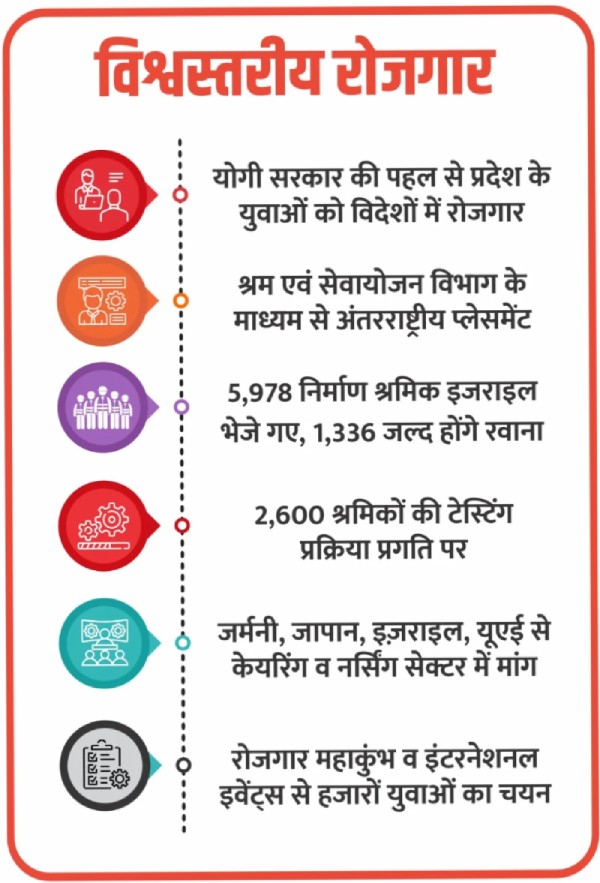 विश्वस्तरीय रोजगार

योगी सरकार की पहल से प्रदेश के युवाओं को विदेशों में रोजगार

श्रम एवं सेवायोजन विभाग के माध्यम से अंतरराष्ट्रीय प्लेसमेंट

5,978 निर्माण श्रमिक इजराइल भेजे गए, 1,336 जल्द होंगे रवाना

2,600 श्रमिकों की टेस्टिंग प्रक्रिया प्रगति पर

जर्मनी, जापान, इज़राइल, यूएई से केयरिंग व नर्सिंग सेक्टर में मांग

रोजगार महाकुंभ व इंटरनेशनल इवेंट्स से हजारों युवाओं का चयन